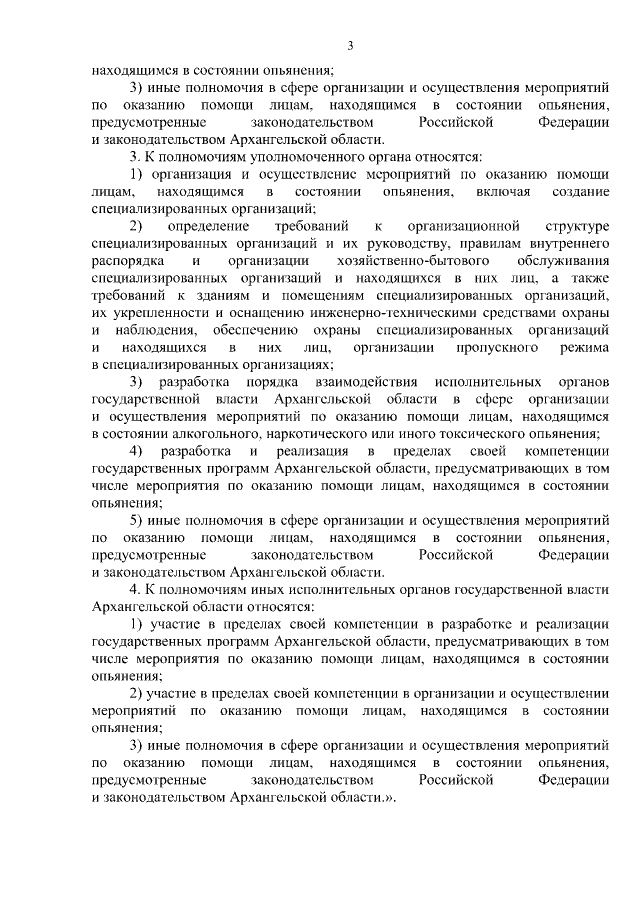 3

находящимся в состоянии опьянения;

3) иные полномочия в сфере организации и осуществления мероприятий по оказанию помощи лицам, находящимся в состоянии опьянения, предусмотренные законодательством Российской Федерации и законодательством Архангельской области.

3. К полномочиям уполномоченного органа относятся:

1) организация и осуществление мероприятий по оказанию помощи лицам, находящимся в состоянии опьянения, включая создание специализированных организаций;

2) определение требований к организационной структуре специализированных организаций и их руководству, правилам внутреннего распорядка и организации хозяйственно-бытового обслуживания специализированных организаций и находящихся в них лиц, а также требований к зданиям и помещениям специализированных организаций, их укрепленности и оснащению инженерно-техническими средствами охраны и наблюдения, обеспечению охраны специализированных организаций и находящихся в них лиц, организации пропускного режима в специализированных организациях;

3) разработка порядка взаимодействия исполнительных органов государственной власти Архангельской области в сфере организации и осуществления мероприятий по оказанию помощи лицам, находящимся в состоянии алкогольного, наркотического или иного токсического опьянения;

4) разработка и реализация в пределах своей компетенции государственных программ Архангельской области, предусматривающих в том числе мероприятия по оказанию помощи лицам, находящимся в состоянии опьянения;

5) иные полномочия в сфере организации и осуществления мероприятий по оказанию помощи лицам, находящимся в состоянии опьянения, предусмотренные законодательством Российской Федерации и законодательством Архангельской области.

4. К полномочиям иных исполнительных органов государственной власти Архангельской области относятся:

1) участие в пределах своей компетенции в разработке и реализации государственных программ Архангельской области, предусматривающих в том числе мероприятия по оказанию помощи лицам, находящимся в состоянии опьянения;

2) участие в пределах своей компетенции в организации и осуществлении мероприятий по оказанию помощи лицам, находящимся в состоянии опьянения;

3) иные полномочия в сфере организации и осуществления мероприятий по оказанию помощи лицам, находящимся в состоянии опьянения, предусмотренные законодательством Российской Федерации и законодательством Архангельской области.».